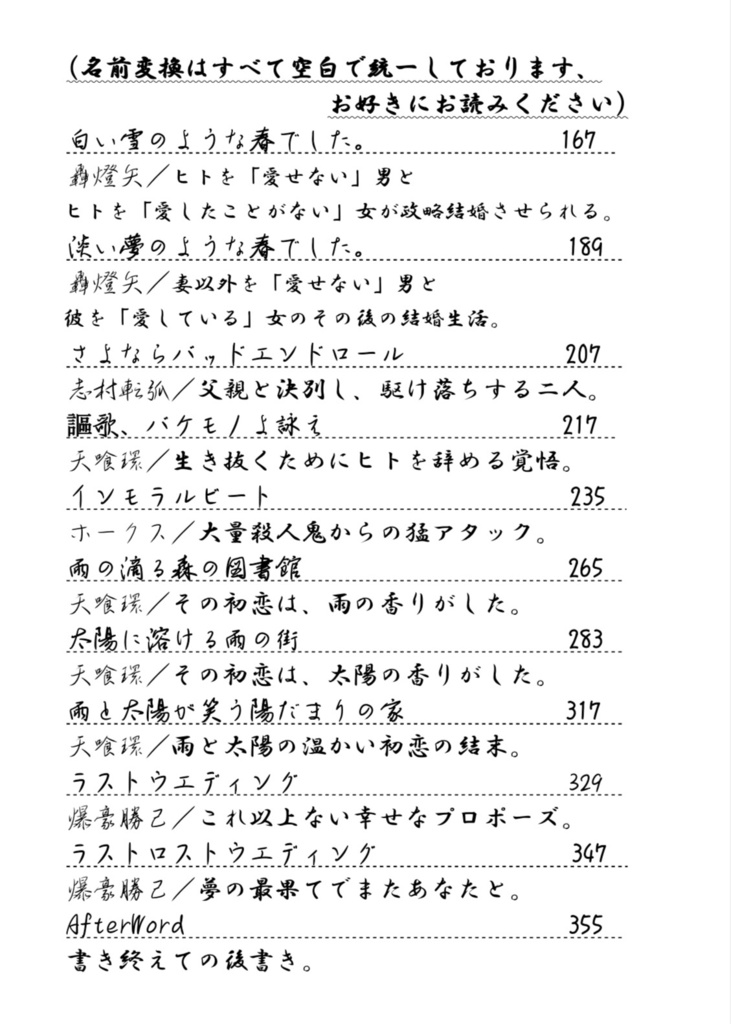 （名前変換はすべて空白で統一しております、
お好きにお読みください）

白い雪のような春でした。 167
轟燈矢／ヒトを「愛せない」男と
ヒトを「愛したことがない」女が政略結婚させられる。

淡い夢のような春でした。 189
轟燈矢／妻以外を「愛せない」男と
彼を「愛している」女のその後の結婚生活。

さよならバッドエンドロール 207
志村転弧／父親と決別し、駆け落ちする二人。

謳歌、バケモノよ詠え 217
天喰環／生き抜くためにヒトを辞める覚悟。

インモラルビート 235
ホークス／大量殺人鬼からの猛アタック。

雨の滴る森の図書館 265
天喰環／その初恋は、雨の香りがした。

太陽に溶ける雨の街 283
天喰環／その初恋は、太陽の香りがした。

雨と太陽が笑う陽だまりの家 317
天喰環／雨と太陽の温かい初恋の結末。

ラストウエディング 329
爆豪勝己／これ以上ない幸せなプロポーズ。

ラストロストウエディング 347
爆豪勝己／夢の最果てでまたあなたと。

AfterWord 355
書き終えての後書き。